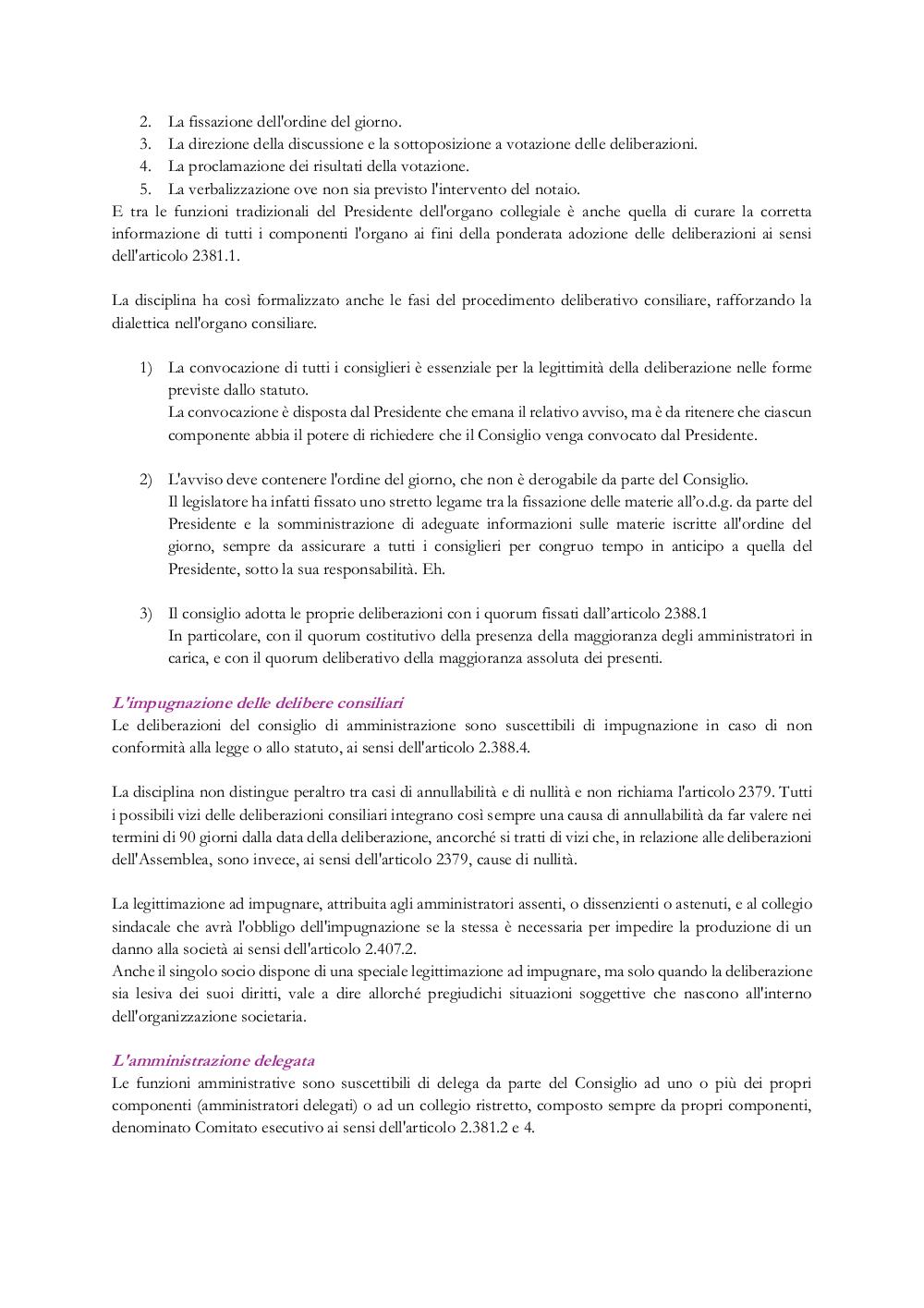 2. La fissazione dell'ordine del giorno.
3. La direzione della discussione e la sottoposizione a votazione delle deliberazioni.
4. La proclamazione dei risultati della votazione.
5. La verbalizzazione ove non sia previsto l'intervento del notaio.
E tra le funzioni tradizionali del Presidente dell'organo collegiale è anche quella di curare la corretta informazione di tutti i componenti l'organo ai fini della ponderata adozione delle deliberazioni ai sensi dell'articolo 2381.1.

La disciplina ha così formalizzato anche le fasi del procedimento deliberativo consiliare, rafforzando la dialettica nell'organo consiliare.

1) La convocazione di tutti i consiglieri è essenziale per la legittimità della deliberazione nelle forme previste dallo statuto.
La convocazione è disposta dal Presidente che emana il relativo avviso, ma è da ritenere che ciascun componente abbia il potere di richiedere che il Consiglio venga convocato dal Presidente.

2) L'avviso deve contenere l'ordine del giorno, che non è derogabile da parte del Consiglio.
Il legislatore ha infatti fissato uno stretto legame tra la fissazione delle materie all'o.d.g. da parte del Presidente e la somministrazione di adeguate informazioni sulle materie iscritte all'ordine del giorno, sempre da assicurare a tutti i consiglieri per congruo tempo in anticipo a quella del Presidente, sotto la sua responsabilità. Eh.

3) Il consiglio adotta le proprie deliberazioni con i quorum fissati dall'articolo 2388.1
In particolare, con il quorum costitutivo della presenza della maggioranza degli amministratori in carica, e con il quorum deliberativo della maggioranza assoluta dei presenti.

L'impugnazione delle delibere consiliari
Le deliberazioni del consiglio di amministrazione sono suscettibili di impugnazione in caso di non conformità alla legge o allo statuto, ai sensi dell'articolo 2.388.4.

La disciplina non distingue peraltro tra casi di annullabilità e di nullità e non richiama l'articolo 2379. Tutti i possibili vizi delle deliberazioni consiliari integrano così sempre una causa di annullabilità da far valere nei termini di 90 giorni dalla data della deliberazione, ancorché si tratti di vizi che, in relazione alle deliberazioni dell'Assemblea, sono invece, ai sensi dell'articolo 2379, cause di nullità.

La legittimazione ad impugnare, attribuita agli amministratori assenti, o dissenzienti o astenuti, e al collegio sindacale che avrà l'obbligo dell'impugnazione se la stessa è necessaria per impedire la produzione di un danno alla società ai sensi dell'articolo 2.407.2.
Anche il singolo socio dispone di una speciale legittimazione ad impugnare, ma solo quando la deliberazione sia lesiva dei suoi diritti, vale a dire allorché pregiudichi situazioni soggettive che nascono all'interno dell'organizzazione societaria.

L'amministrazione delegata
Le funzioni amministrative sono suscettibili di delega da parte del Consiglio ad uno o più dei propri componenti (amministratori delegati) o ad un collegio ristretto, composto sempre da propri componenti, denominato Comitato esecutivo ai sensi dell'articolo 2.381.2 e 4.